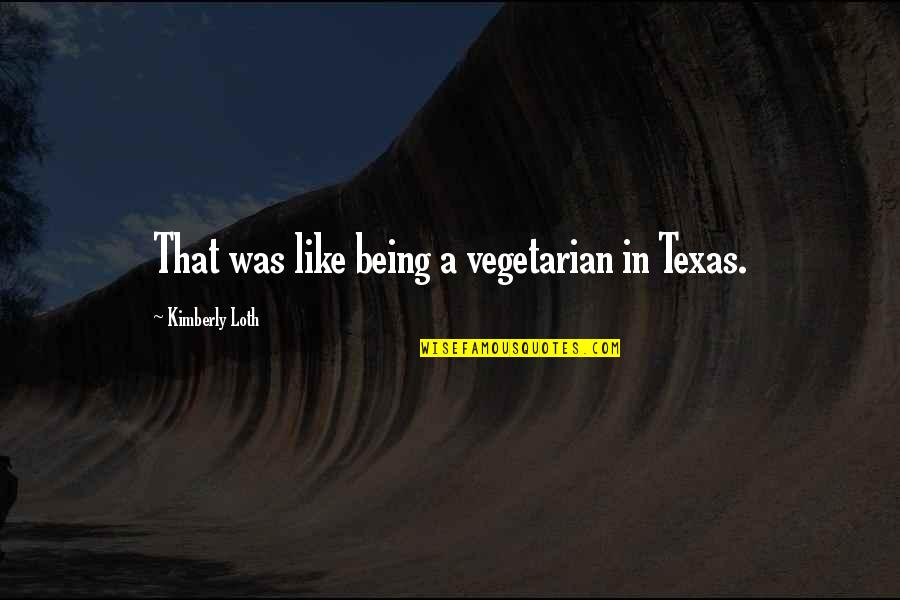 That was like being a vegetarian in Texas.

~ Kimberly Loth

WISEFAMOUSQUOTES.COM